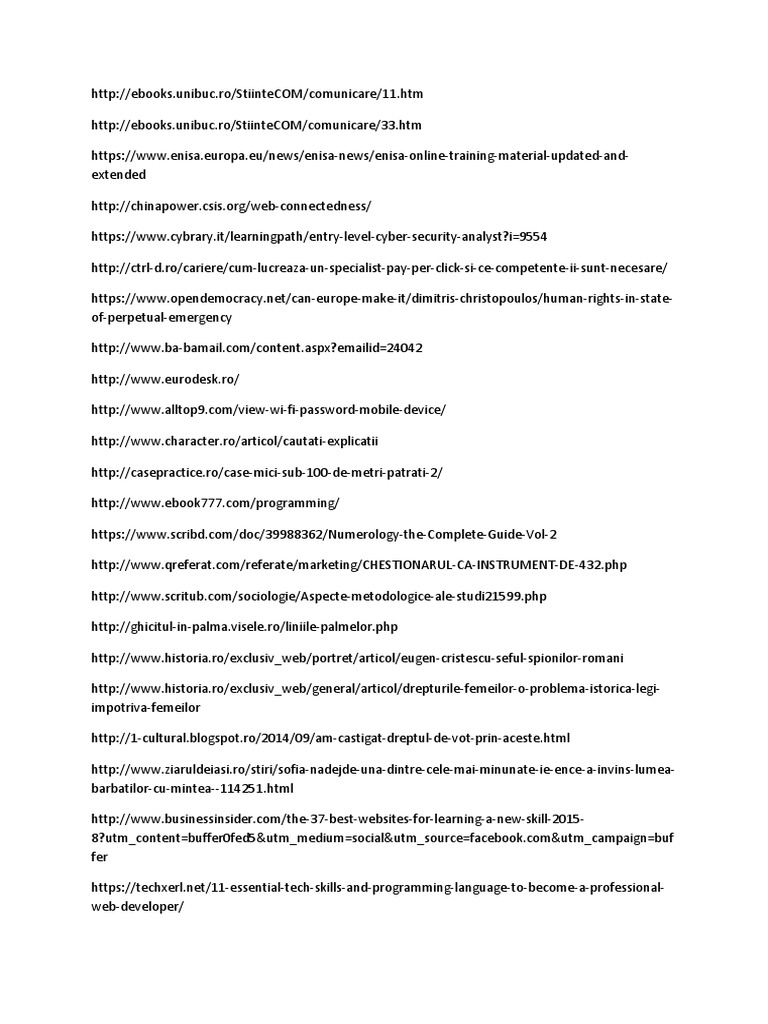 http://ebooks.unibuc.ro/StiinteCOM/comunicare/11.htm

http://ebooks.unibuc.ro/StiinteCOM/comunicare/33.htm

https://www.enisa.europa.eu/news/enisa-news/enisa-online-training-material-updated-and-extended

http://chinapower.csis.org/web-connectedness/

https://www.cybrary.it/learningpath/entry-level-cyber-security-analyst?i=9554

http://ctrl-d.ro/cariere/cum-lucreaza-un-specialist-pay-per-click-si-ce-competente-ii-sunt-necesare/

https://www.opendemocracy.net/can-europe-make-it/dimitris-christopoulos/human-rights-in-state-of-perpetual-emergency

http://www.ba-bamail.com/content.aspx?emailid=24042

http://www.eurodesk.ro/

http://www.alltop9.com/view-wi-fi-password-mobile-device/

http://www.character.ro/articol/cautati-explicatii

http://casepractice.ro/case-mici-sub-100-de-metri-patrati-2/

http://www.ebook777.com/programming/

https://www.scribd.com/doc/39988362/Numerology-the-Complete-Guide-Vol-2

http://www.qreferat.com/referate/marketing/CHESTIONARUL-CA-INSTRUMENT-DE-432.php

http://www.scritub.com/sociologie/Aspecte-metodologice-ale-studi21599.php

http://ghicitul-in-palma.visele.ro/liniile-palmelor.php

http://www.historia.ro/exclusiv_web/portret/articol/eugen-cristescu-seful-spionilor-romani

http://www.historia.ro/exclusiv_web/general/articol/drepturile-femeilor-o-problema-istorica-legi-impotriva-femeilor

http://1-cultural.blogspot.ro/2014/09/am-castigat-dreptul-de-vot-prin-aceste.html

http://www.ziaruldeiasi.ro/stiri/sofia-nadejde-una-dintre-cele-mai-minunate-ie-ence-a-invins-lumea-barbatilor-cu-mintea--114251.html

http://www.businessinsider.com/the-37-best-websites-for-learning-a-new-skill-2015-8?utm_content=buffer0fed5&utm_medium=social&utm_source=facebook.com&utm_campaign=buffer

https://techxerl.net/11-essential-tech-skills-and-programming-language-to-become-a-professional-web-developer/